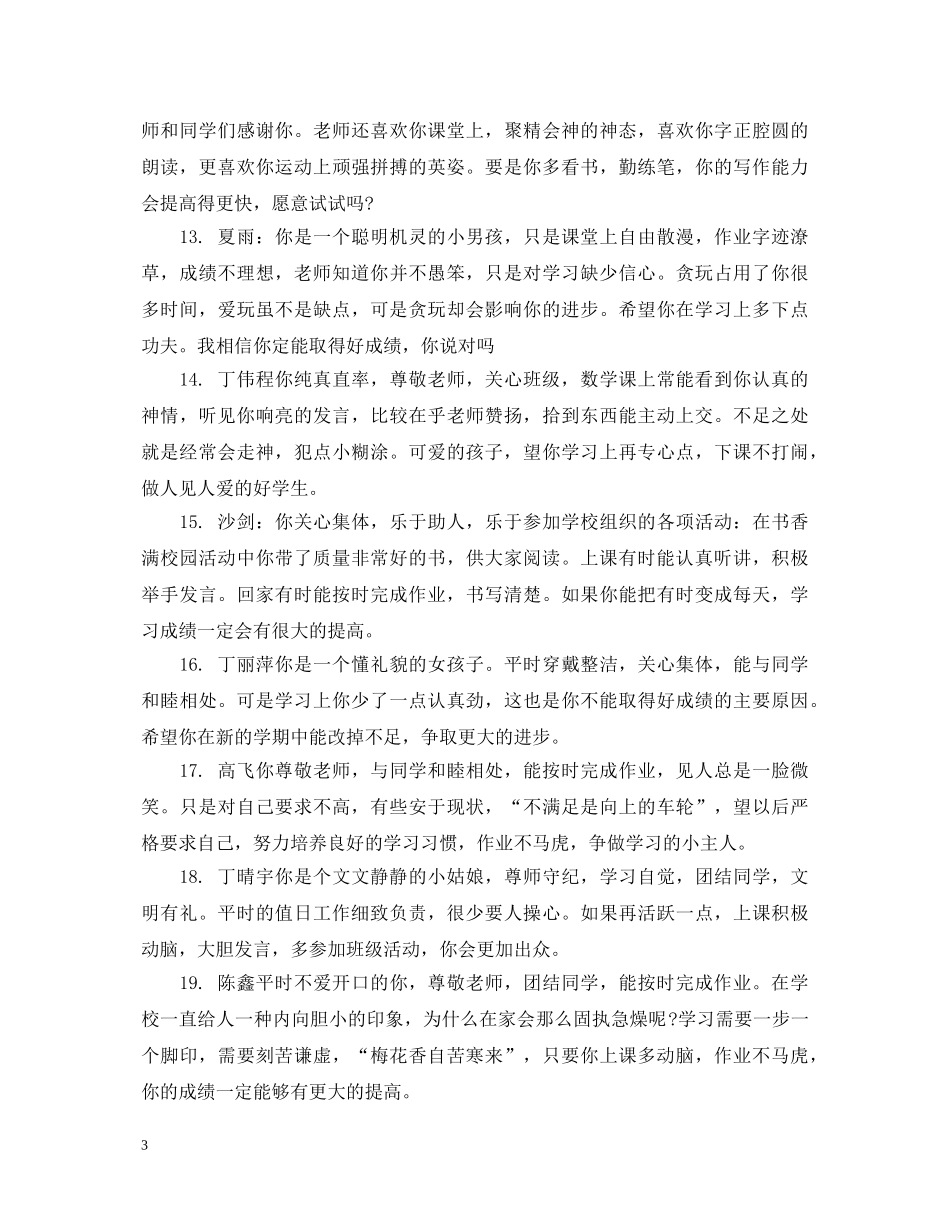 师和同学们感谢你。老师还喜欢你课堂上，聚精会神的神态，喜欢你字正腔圆的朗读，更喜欢你运动上顽强拼搏的英姿。要是你多看书，勤练笔，你的写作能力会提高得更快，愿意试试吗?

13. 夏雨：你是一个聪明机灵的小男孩，只是课堂上自由散漫，作业字迹潦草，成绩不理想，老师知道你并不愚笨，只是对学习缺少信心。贪玩占用了你很多时间，爱玩虽不是缺点，可是贪玩却会影响你的进步。希望你在学习上多下点功夫。我相信你定能取得好成绩，你说对吗

14. 丁伟程你纯真直率，尊敬老师，关心班级，数学课上常能看到你认真的神情，听见你响亮的发言，比较在乎老师赞扬，拾到东西能主动上交。不足之处就是经常会走神，犯点小糊涂。可爱的孩子，望你学习上再专心点，下课不打闹，做人见人爱的好学生。

15. 沙剑：你关心集体，乐于助人，乐于参加学校组织的各项活动：在书香满校园活动中你带了质量非常好的书，供大家阅读。上课有时能认真听讲，积极举手发言。回家有时能按时完成作业，书写清楚。如果你能把有时变成每天，学习成绩一定会有很大的提高。

16. 丁丽萍你是一个懂礼貌的女孩子。平时穿戴整洁，关心集体，能与同学和睦相处。可是学习上你少了一点认真劲，这也是你不能取得好成绩的主要原因。希望你在新的学期中能改掉不足，争取更大的进步。

17. 高飞你尊敬老师，与同学和睦相处，能按时完成作业，见人总是一脸微笑。只是对自己要求不高，有些安于现状，“不满足是向上的车轮”，望以后严格要求自己，努力培养良好的学习习惯，作业不马虎，争做学习的小主人。

18. 丁晴宇你是个文文静静的小姑娘，尊师守纪，学习自觉，团结同学，文明有礼。平时的值日工作细致负责，很少要人操心。如果再活跃一点，上课积极动脑，大胆发言，多参加班级活动，你会更加出众。

19. 陈鑫平时不爱开口的你，尊敬老师，团结同学，能按时完成作业。在学校一直给人一种内向胆小的印象，为什么在家会那么固执急燥呢?学习需要一步一个脚印，需要刻苦谦虚，“梅花香自苦寒来”，只要你上课多动脑，作业不马虎，你的成绩一定能够有更大的提高。

3